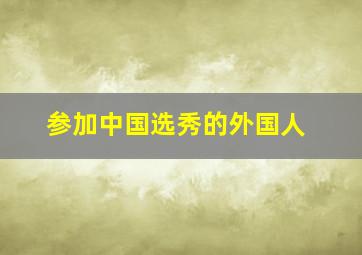 参加中国选秀的外国人